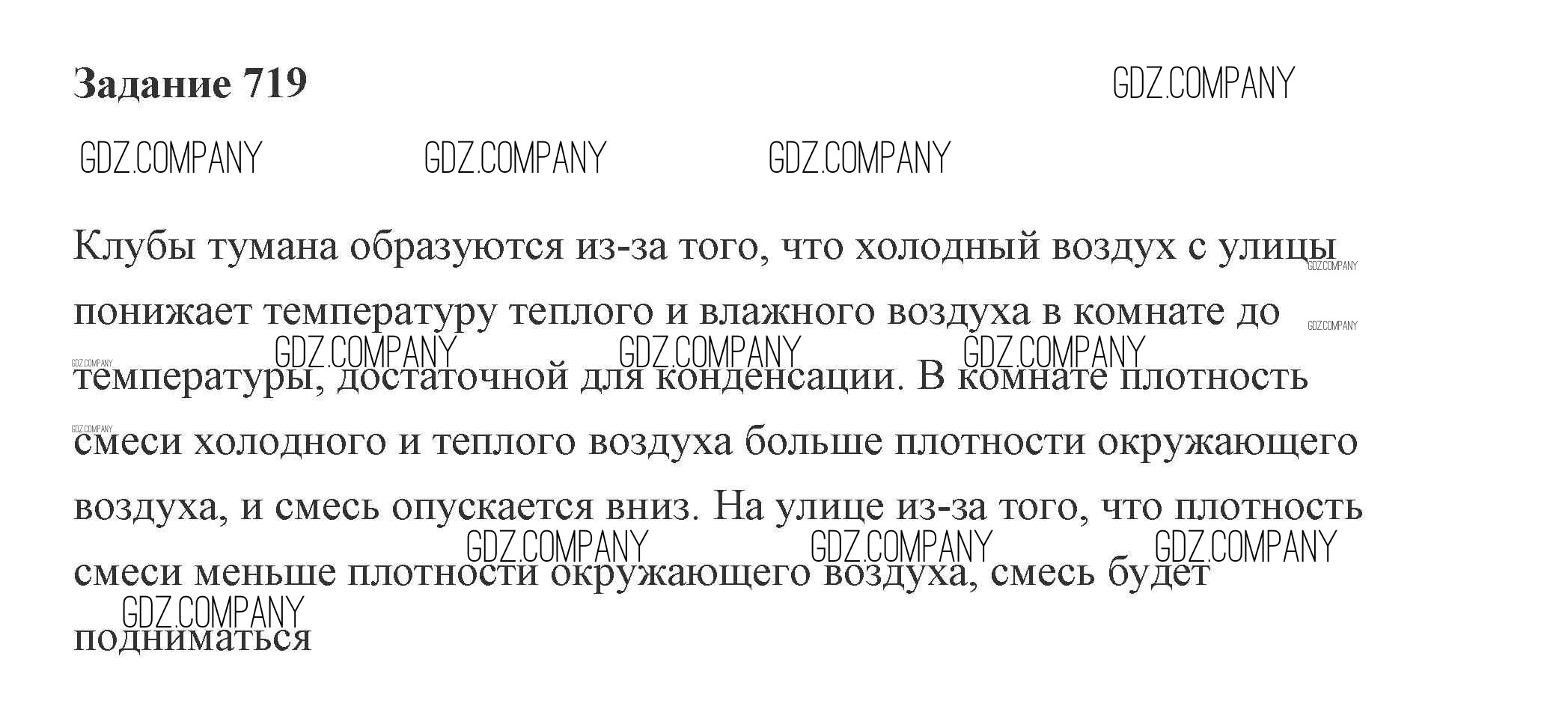 Задание 719

Клубы тумана образуются из-за того, что холодный воздух с улицы понижает температуру теплого и влажного воздуха в комнате до температуры, достаточной для конденсации. В комнате плотность смеси холодного и теплого воздуха больше плотности окружающего воздуха, и смесь опускается вниз. На улице из-за того, что плотность смеси меньше плотности окружающего воздуха, смесь будет подниматься

GDZ.COMPANY